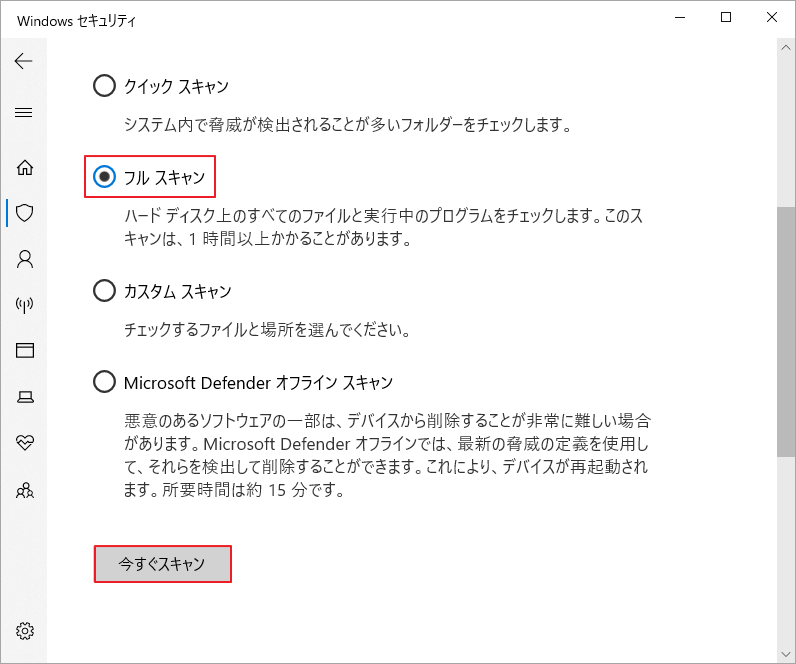 Windows セキュリティ

クイック スキャン

システム内で脅威が検出されることが多いフォルダーをチェックします。

フル スキャン

ハード ディスク上のすべてのファイルと実行中のプログラムをチェックします。このスキャンは、1 時間以上かかることがあります。

カスタム スキャン

チェックするファイルと場所を選んでください。

Microsoft Defender オフライン スキャン

悪意のあるソフトウェアの一部は、デバイスから削除することが非常に難しい場合があります。Microsoft Defender オフラインでは、最新の脅威の定義を使用して、それらを検出して削除することができます。これにより、デバイスが再起動されます。所要時間は約 15 分です。

今すぐスキャン